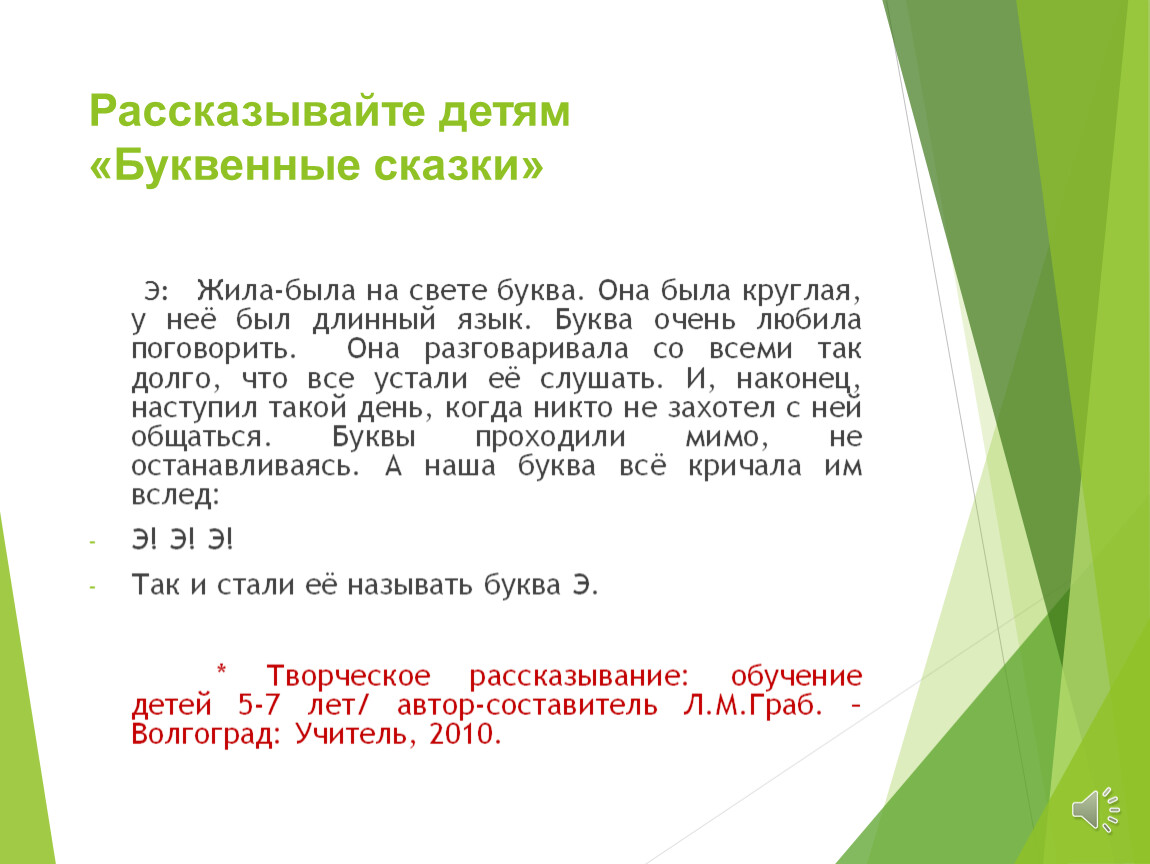 Рассказывайте детям «Буквенные сказки»

Э: Жила-была на свете буква. Она была круглая, у неё был длинный язык. Буква очень любила поговорить. Она разговаривала со всеми так долго, что все устали её слушать. И, наконец, наступил такой день, когда никто не захотел с ней общаться. Буквы проходили мимо, не останавливаясь. А наша буква всё кричала им вслед:

- Э! Э! Э!

- Так и стали её называть буква Э.

* Творческое рассказывание: обучение детей 5-7 лет/ автор-составитель Л.М.Граб. – Волгоград: Учитель, 2010.